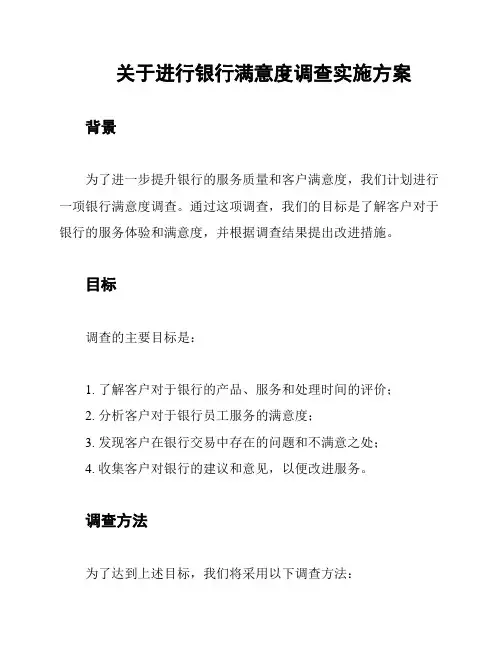 关于进行银行满意度调查实施方案

背景

为了进一步提升银行的服务质量和客户满意度，我们计划进行一项银行满意度调查。通过这项调查，我们的目标是了解客户对于银行的服务体验和满意度，并根据调查结果提出改进措施。

目标

调查的主要目标是：

1. 了解客户对于银行的产品、服务和处理时间的评价；
2. 分析客户对于银行员工服务的满意度；
3. 发现客户在银行交易中存在的问题和不满意之处；
4. 收集客户对银行的建议和意见，以便改进服务。

调查方法

为了达到上述目标，我们将采用以下调查方法：